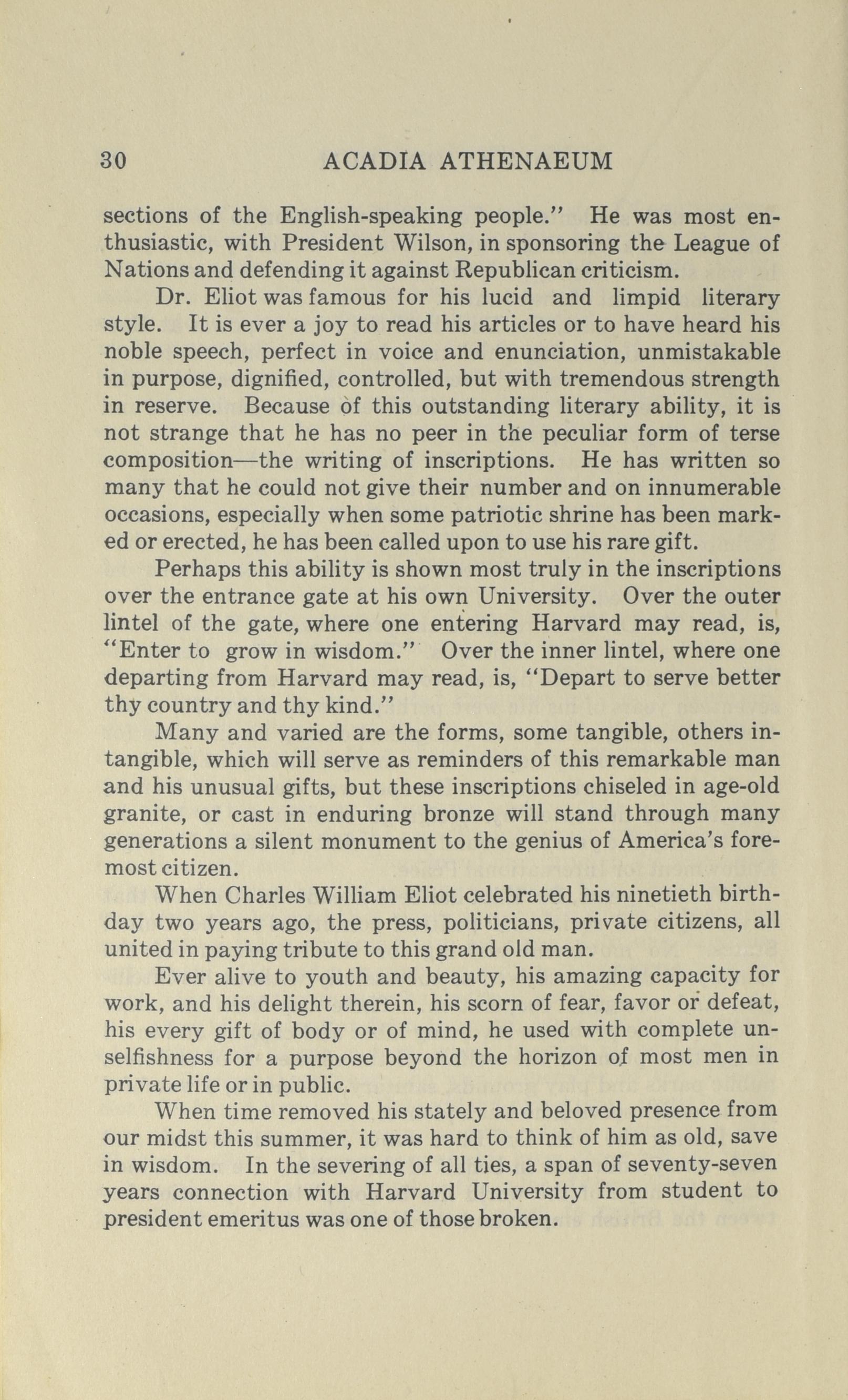 30 ACADIA ATHENAEUM

sections of the English-speaking people." He was most enthusiastic, with President Wilson, in sponsoring the League of Nations and defending it against Republican criticism.

Dr. Eliot was famous for his lucid and limpid literary style. It is ever a joy to read his articles or to have heard his noble speech, perfect in voice and enunciation, unmistakable in purpose, dignified, controlled, but with tremendous strength in reserve. Because of this outstanding literary ability, it is not strange that he has no peer in the peculiar form of terse composition—the writing of inscriptions. He has written so many that he could not give their number and on innumerable occasions, especially when some patriotic shrine has been marked or erected, he has been called upon to use his rare gift.

Perhaps this ability is shown most truly in the inscriptions over the entrance gate at his own University. Over the outer lintel of the gate, where one entering Harvard may read, is, "Enter to grow in wisdom." Over the inner lintel, where one departing from Harvard may read, is, "Depart to serve better thy country and thy kind."

Many and varied are the forms, some tangible, others intangible, which will serve as reminders of this remarkable man and his unusual gifts, but these inscriptions chiseled in age-old granite, or cast in enduring bronze will stand through many generations a silent monument to the genius of America's foremost citizen.

When Charles William Eliot celebrated his ninetieth birthday two years ago, the press, politicians, private citizens, all united in paying tribute to this grand old man.

Ever alive to youth and beauty, his amazing capacity for work, and his delight therein, his scorn of fear, favor or defeat, his every gift of body or of mind, he used with complete unselfishness for a purpose beyond the horizon of most men in private life or in public.

When time removed his stately and beloved presence from our midst this summer, it was hard to think of him as old, save in wisdom. In the severing of all ties, a span of seventy-seven years connection with Harvard University from student to president emeritus was one of those broken.